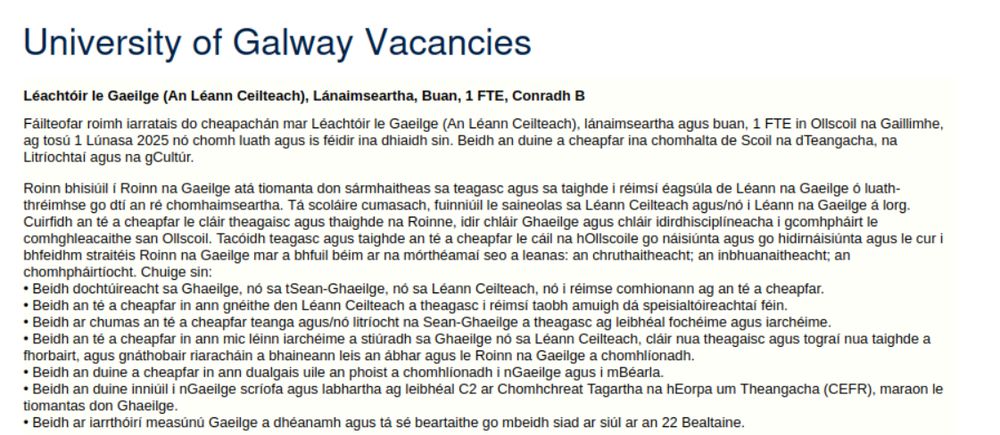 University of Galway Vacancies

Léachtóir le Gaeilge (An Léann Ceilteach), Lánaimseartha, Buan, 1 FTE, Conradh B

Fáilteofar roimh iarratais do cheapachán mar Léachtóir le Gaeilge (An Léann Ceilteach), lánaimseartha agus buan, 1 FTE in Ollscoil na Gaillimhe, ag tosú 1 Lúnasa 2025 nó chomh luath agus is féidir ina dhiaidh sin. Beidh an duine a cheapfar ina chomhalta de Scoil na dTeangacha, na Litríochtaí agus na gCultúr.

Roinn bhisiúil í Roinn na Gaeilge atá tiomanta don sármhaitheas sa teagasc agus sa taighde i réimsí éagsúla de Léann na Gaeilge ó luath-thréimhse go dtí an ré chomhaimseartha. Tá scoláire cumasach, fuinniúil le saineolas sa Léann Ceilteach agus/nó i Léann na Gaeilge á lorg. Cuirfidh an té a cheapfar le cláir theagaisc agus thaighde na Roinne, idir chláir Ghaeilge agus chláir idirdhisciplíneacha i gcomhpháirt le comhghleacaithe san Ollscoil. Tacóidh teagasc agus taighde an té a cheapfar le cáil na hOllscoile go náisiúnta agus go hidirnáisiúnta agus le cur i bhfeidhm straitéis Roinn na Gaeilge mar a bhfuil béim ar na mórthéamaí seo a leanas: an chruthaitheacht; an inbhuanaitheacht; an chomhpháirtíocht. Chuige sin:
• Beidh dochtúireacht sa Ghaeilge, nó sa tSean-Ghaeilge, nó sa Léann Ceilteach, nó i réimse comhionann ag an té a cheapfar.
• Beidh an té a cheapfar in ann gnéithe den Léann Ceilteach a theagasc i réimsí taobh amuigh dá speisialtóireachtaí féin.
• Beidh ar chumas an té a cheapfar teanga agus/nó litríocht na Sean-Ghaeilge a theagasc ag leibhéal fochéime agus iarchéime.
• Beidh an té a cheapfar in ann mic léinn iarchéime a stiúradh sa Ghaeilge nó sa Léann Ceilteach, cláir nua theagaisc agus tograí nua taighde a fhorbairt, agus gnáthobair riaracháin a bhaineann leis an ábhar agus le Roinn na Gaeilge a chomhlíonadh.
• Beidh an duine a cheapfar in ann dualgais uile an phoist a chomhlíonadh i nGaeilge agus i mBéarla.
• Beidh an duine inniúil i nGaeilge scríofa agus labhartha ag leibhéal C2 ar Chomhchreat Tagartha na hEorpa um Theangacha (CEFR), maraon le tiomantas don Ghaeilge.
• Beidh ar iarrthóirí measúnú Gaeilge a dhéanamh agus tá sé beartaithe go mbeidh siad ar siúl ar an 22 Bealtaine.